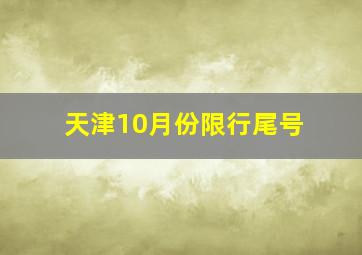 天津10月份限行尾号